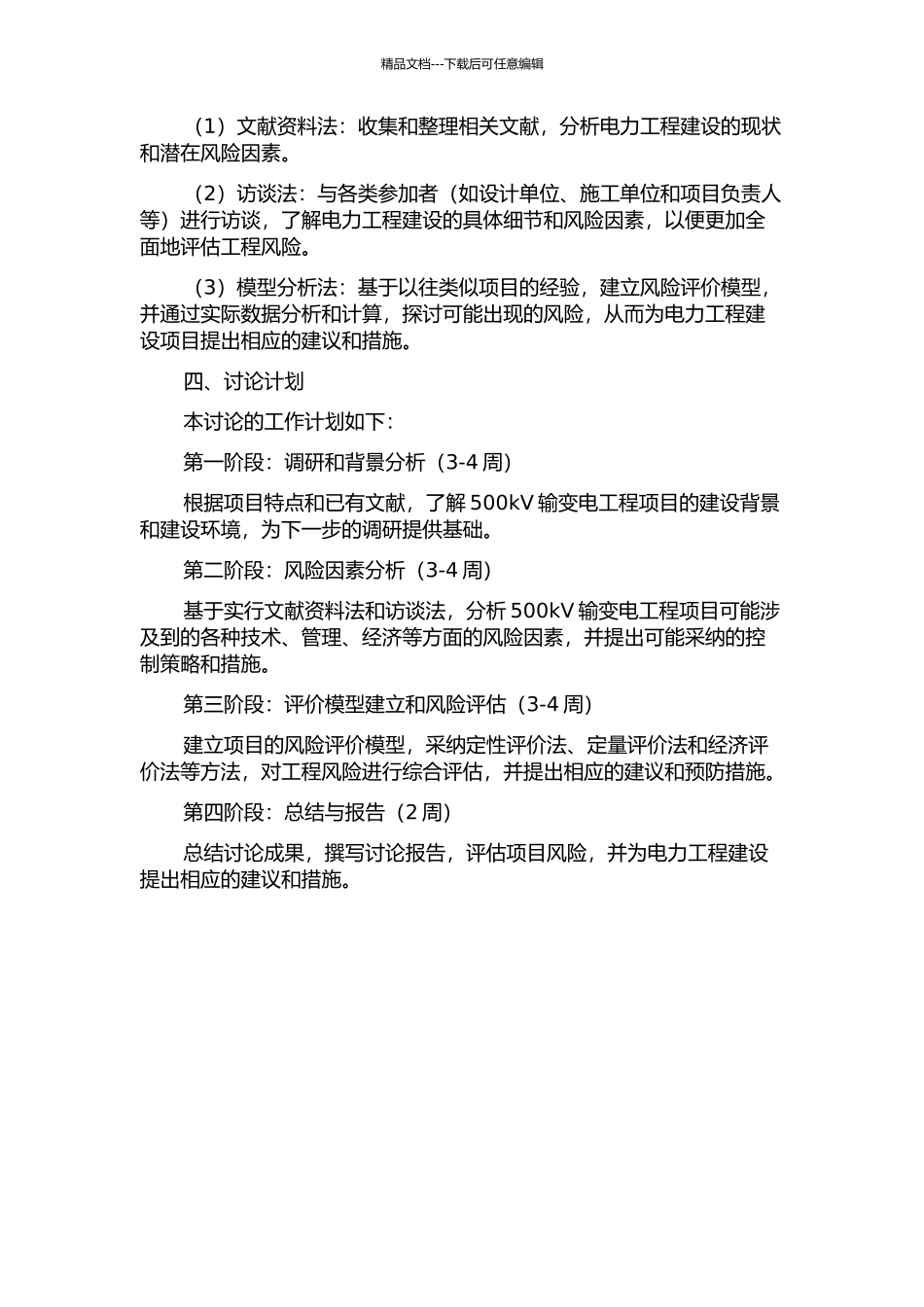 精品文档---下载后可任意编辑

（1）文献资料法：收集和整理相关文献，分析电力工程建设的现状和潜在风险因素。

（2）访谈法：与各类参加者（如设计单位、施工单位和项目负责人等）进行访谈，了解电力工程建设的具体细节和风险因素，以便更加全面地评估工程风险。

（3）模型分析法：基于以往类似项目的经验，建立风险评价模型，并通过实际数据分析和计算，探讨可能出现的风险，从而为电力工程建设项目提出相应的建议和措施。

四、讨论计划

本讨论的工作计划如下：

第一阶段：调研和背景分析（3-4 周）

根据项目特点和已有文献，了解 500kV 输变电工程项目的建设背景和建设环境，为下一步的调研提供基础。

第二阶段：风险因素分析（3-4 周）

基于实行文献资料法和访谈法，分析 500kV 输变电工程项目可能涉及到的各种技术、管理、经济等方面的风险因素，并提出可能采纳的控制策略和措施。

第三阶段：评价模型建立和风险评估（3-4 周）

建立项目的风险评价模型，采纳定性评价法、定量评价法和经济评价法等方法，对工程风险进行综合评估，并提出相应的建议和预防措施。

第四阶段：总结与报告（2 周）

总结讨论成果，撰写讨论报告，评估项目风险，并为电力工程建设提出相应的建议和措施。